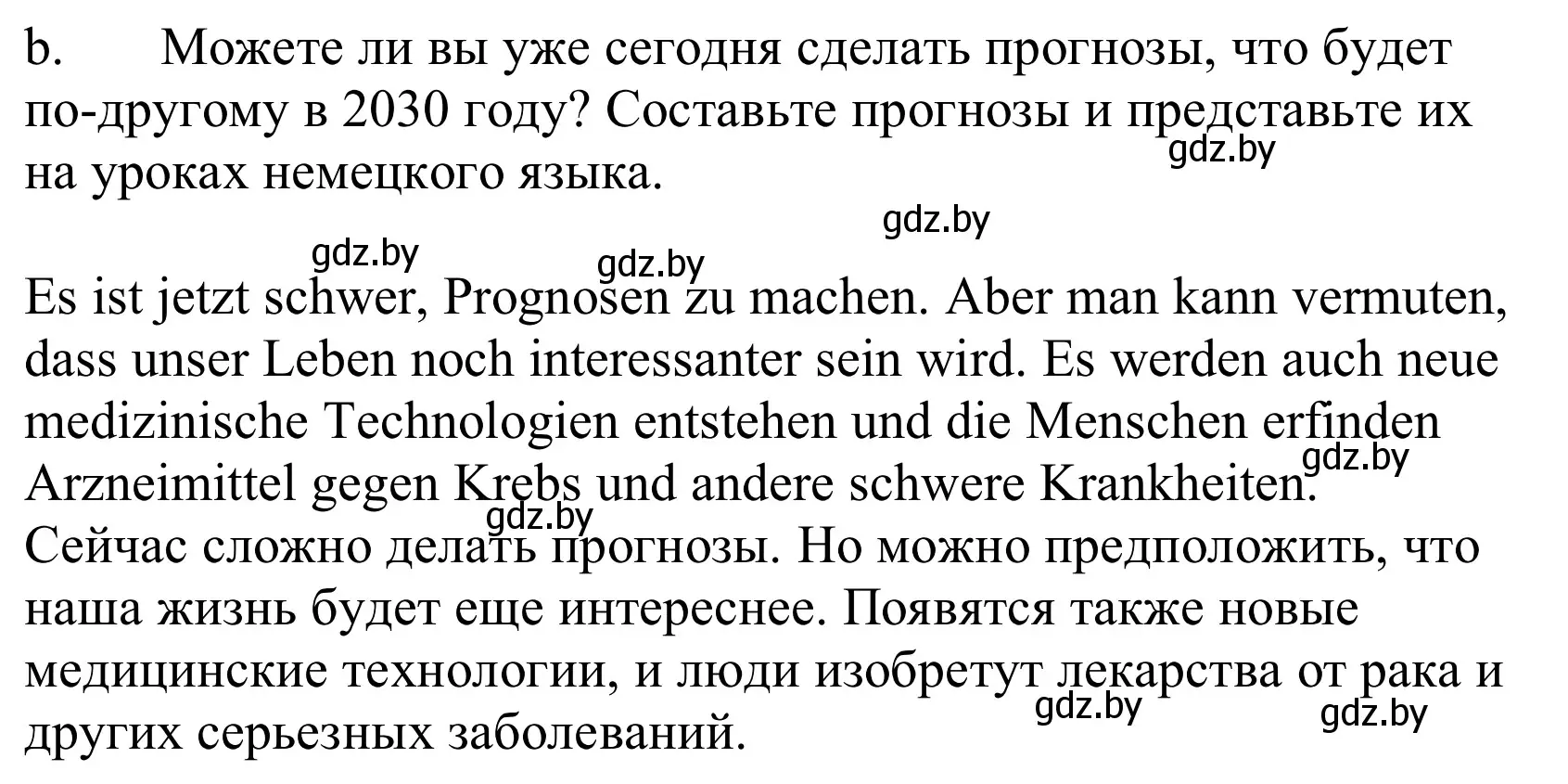 b. Можете ли вы уже сегодня сделать прогнозы, что будет по-другому в 2030 году? Составьте прогнозы и представьте их на уроках немецкого языка.

gdz.by

gdz.by

gdz.by gdz.by

Es ist jetzt schwer, Prognosen zu machen. Aber man kann vermuten, dass unser Leben noch interessanter sein wird. Es werden auch neue medizinische Technologien entstehen und die Menschen erfinden Arzneimittel gegen Krebs und andere schwere Krankheiten.

gdz.by

gdz.by

Сейчас сложно делать прогнозы. Но можно предположить, что наша жизнь будет еще интереснее. Появятся также новые медицинские технологии, и люди изобретут лекарства от рака и других серьезных заболеваний.

gdz.by gdz.by